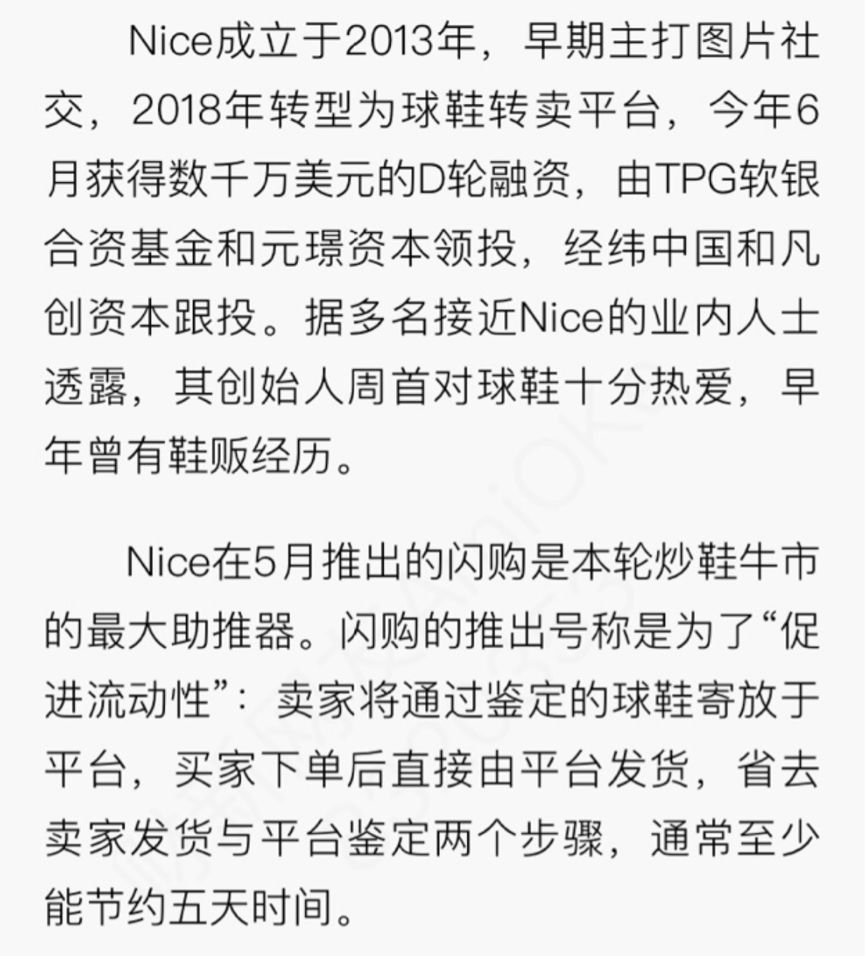 Nice成立于2013年，早期主打图片社交，2018年转型为球鞋转卖平台，今年6月获得数千万美元的D轮融资，由TPG软银合资基金和元璟资本领投，经纬中国和凡创资本跟投。据多名接近Nice的业内人士透露，其创始人周首对球鞋十分热爱，早年曾有鞋贩经历。

Nice在5月推出的闪购是本轮炒鞋牛市的最大助推器。闪购的推出号称是为了“促进流动性”：卖家将通过鉴定的球鞋寄放于平台，买家下单后直接由平台发货，省去卖家发货与平台鉴定两个步骤，通常至少能节约五天时间。